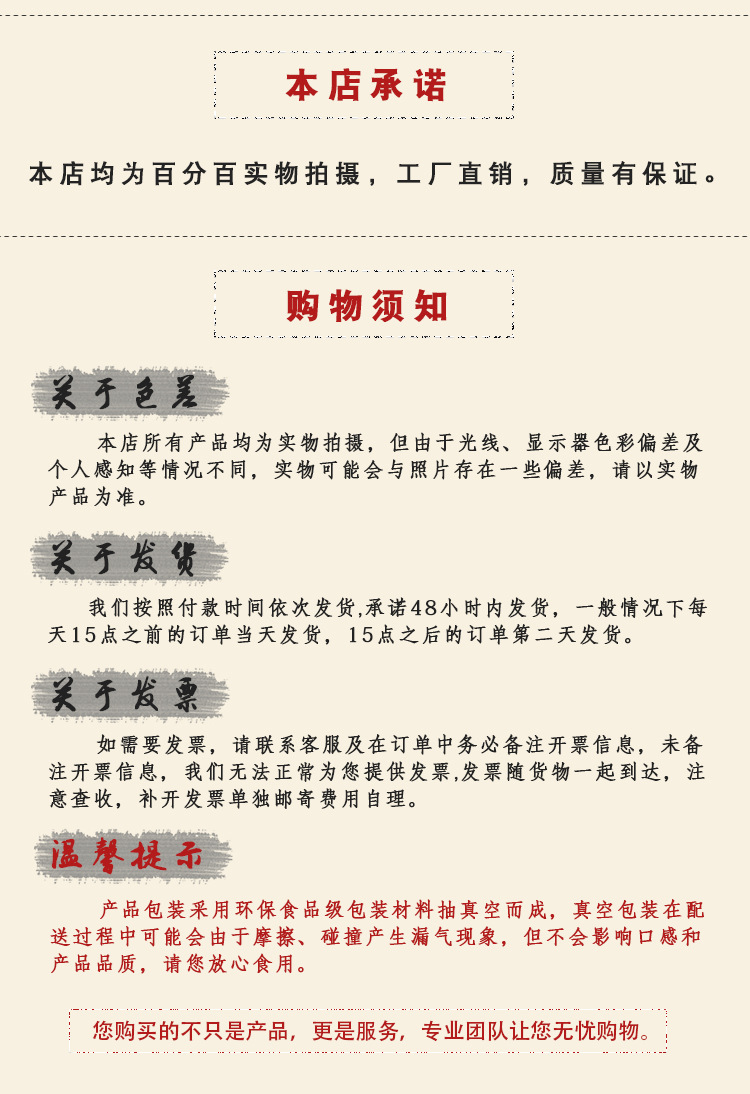 本店承诺

本店均为百分百实物拍摄，工厂直销，质量有保证。

购物须知

关于色差

本店所有产品均为实物拍摄，但由于光线、显示器色彩偏差及个人感知等情况不同，实物可能会与照片存在一些偏差，请以实物产品为准。

关于发货

我们按照付款时间依次发货,承诺48小时内发货，一般情况下每天15点之前的订单当天发货，15点之后的订单第二天发货。

关于发票

如需要发票，请联系客服及在订单中务必备注开票信息，未备注开票信息，我们无法正常为您提供发票,发票随货物一起到达，注意查收，补开发票单独邮寄费用自理。

温馨提示

产品包装采用环保食品级包装材料抽真空而成，真空包装在配送过程中可能会由于摩擦、碰撞产生漏气现象，但不会影响口感和产品品质，请您放心食用。

您购买的不只是产品，更是服务，专业团队让您无忧购物。